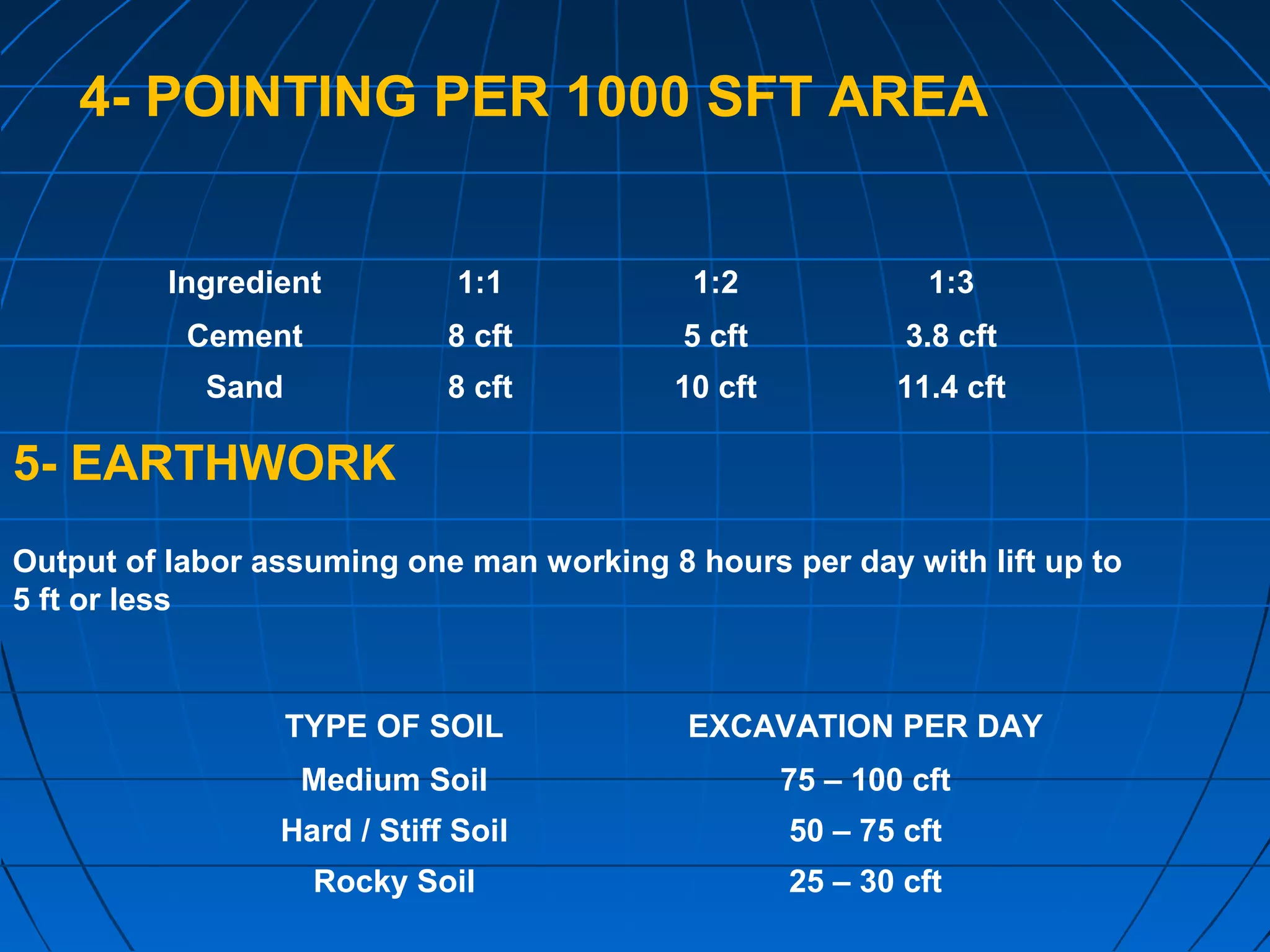 4- POINTING PER 1000 SFT AREA

| Ingredient | 1:1 | 1:2 | 1:3 |
|---|---|---|---|
| Cement | 8 cft | 5 cft | 3.8 cft |
| Sand | 8 cft | 10 cft | 11.4 cft |

5- EARTHWORK

Output of labor assuming one man working 8 hours per day with lift up to 5 ft or less

| TYPE OF SOIL | EXCAVATION PER DAY |
|---|---|
| Medium Soil | 75 – 100 cft |
| Hard / Stiff Soil | 50 – 75 cft |
| Rocky Soil | 25 – 30 cft |